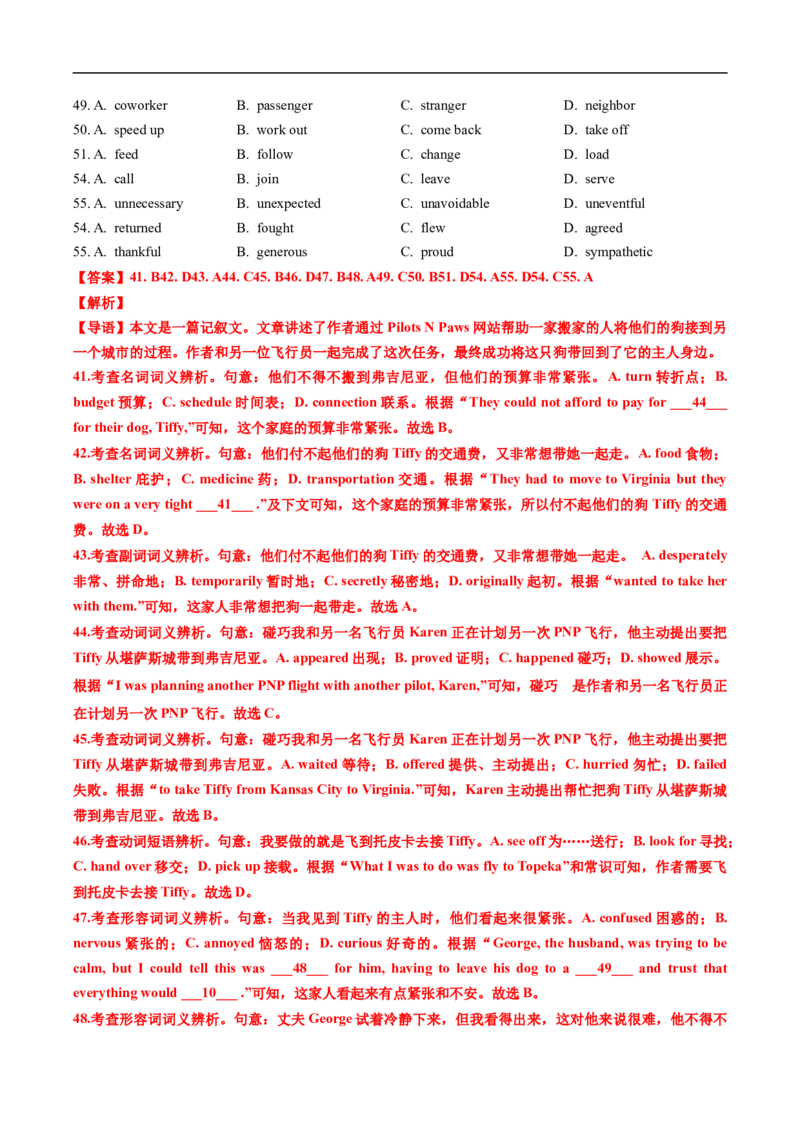 49. A. coworker B. passenger C. stranger D. neighbor
50. A. speed up B. work out C. come back D. take off
51. A. feed B. follow C. change D. load
54. A. call B. join C. leave D. serve
55. A. unnecessary B. unexpected C. unavoidable D. uneventful
54. A. returned B. fought C. flew D. agreed
55. A. thankful B. generous C. proud D. sympathetic

【答案】41. B42. D43. A44. C45. B46. D47. B48. A49. C50. B51. D54. A55. D54. C55. A

【解析】

【导语】本文是一篇记叙文。文章讲述了作者通过Pilots N Paws网站帮助一家搬家的人将他们的狗接到另一个城市的过程。作者和另一位飞行员一起完成了这次任务，最终成功将这只狗带回到了它的主人身边。

41.考查名词词义辨析。句意：他们不得不搬到弗吉尼亚，但他们的预算非常紧张。A. turn转折点；B. budget预算；C. schedule时间表；D. connection联系。根据“They could not afford to pay for ____44____ for their dog, Tiffy,”可知，这个家庭的预算非常紧张。故选B。

42.考查名词词义辨析。句意：他们付不起他们的狗Tiffy的交通费，又非常想带她一起走。A. food食物；B. shelter庇护；C. medicine药；D. transportation交通。根据“They had to move to Virginia but they were on a very tight ____41____ .”及下文可知，这个家庭的预算非常紧张，所以付不起他们的狗Tiffy的交通费。故选D。

43.考查副词词义辨析。句意：他们付不起他们的狗Tiffy的交通费，又非常想带她一起走。 A. desperately非常、拼命地；B. temporarily暂时地；C. secretly秘密地；D. originally起初。根据“wanted to take her with them.”可知，这家人非常想把狗一起带走。故选A。

44.考查动词词义辨析。句意：碰巧我和另一名飞行员Karen正在计划另一次PNP飞行，他主动提出要把Tiffy从堪萨斯城带到弗吉尼亚。A. appeared出现；B. proved证明；C. happened碰巧；D. showed展示。根据“I was planning another PNP flight with another pilot, Karen,”可知，碰巧 是作者和另一名飞行员正在计划另一次PNP飞行。故选C。

45.考查动词词义辨析。句意：碰巧我和另一名飞行员Karen正在计划另一次PNP飞行，他主动提出要把Tiffy从堪萨斯城带到弗吉尼亚。A. waited等待；B. offered提供、主动提出；C. hurried匆忙；D. failed失败。根据“to take Tiffy from Kansas City to Virginia.”可知，Karen主动提出帮忙把狗Tiffy从堪萨斯城带到弗吉尼亚。故选B。

46.考查动词短语辨析。句意：我要做的就是飞到托皮卡去接Tiffy。A. see off为……送行；B. look for寻找；C. hand over移交；D. pick up接载。根据“What I was to do was fly to Topeka”和常识可知，作者需要飞到托皮卡去接Tiffy。故选D。

47.考查形容词词义辨析。句意：当我见到Tiffy的主人时，他们看起来很紧张。A. confused困惑的；B. nervous紧张的；C. annoyed恼怒的；D. curious好奇的。根据“George, the husband, was trying to be calm, but I could tell this was ____48____ for him, having to leave his dog to a ____49____ and trust that everything would ____10____ .”可知，这家人看起来有点紧张和不安。故选B。

48.考查形容词词义辨析。句意：丈夫George试着冷静下来，但我看得出来，这对他来说很难，他不得不